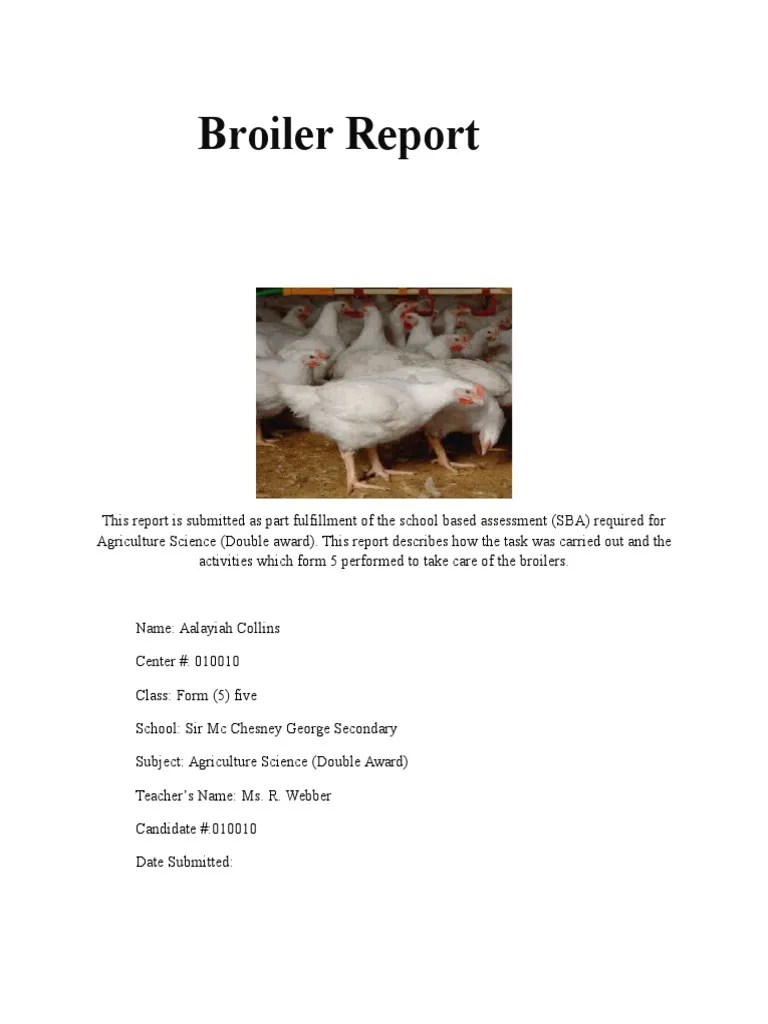 Broiler Report

This report is submitted as part fulfillment of the school based assessment (SBA) required for Agriculture Science (Double award). This report describes how the task was carried out and the activities which form 5 performed to take care of the broilers.

Name: Aalayiah Collins

Center #: 010010

Class: Form (5) five

School: Sir Mc Chesney George Secondary

Subject: Agriculture Science (Double Award)

Teacher's Name: Ms. R. Webber

Candidate #:010010

Date Submitted: